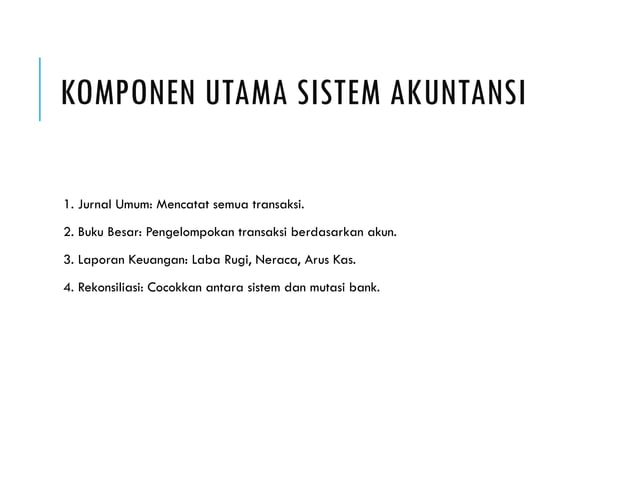 KOMPONEN UTAMA SISTEM AKUNTANSI

1. Jurnal Umum: Mencatat semua transaksi.

2. Buku Besar: Pengelompokan transaksi berdasarkan akun.

3. Laporan Keuangan: Laba Rugi, Neraca, Arus Kas.

4. Rekonsiliasi: Cocokkan antara sistem dan mutasi bank.